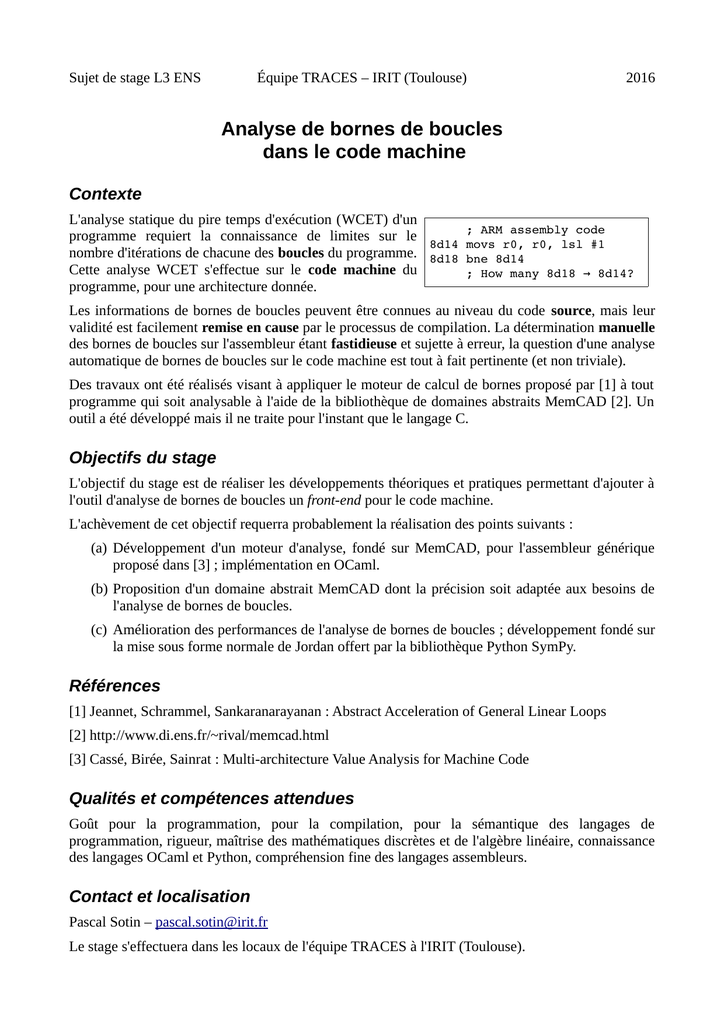 Sujet de stage L3 ENS Équipe TRACES – IRIT (Toulouse) 2016

Analyse de bornes de boucles dans le code machine

Contexte

L'analyse statique du pire temps d'exécution (WCET) d'un programme requiert la connaissance de limites sur le nombre d'itérations de chacune des boucles du programme. Cette analyse WCET s'effectue sur le code machine du programme, pour une architecture donnée.

; ARM assembly code
8d14 movs r0, r0, lsl #1
8d18 bne 8d14
; How many 8d18 → 8d14?

Les informations de bornes de boucles peuvent être connues au niveau du code source, mais leur validité est facilement remise en cause par le processus de compilation. La détermination manuelle des bornes de boucles sur l'assembleur étant fastidieuse et sujette à erreur, la question d'une analyse automatique de bornes de boucles sur le code machine est tout à fait pertinente (et non triviale).

Des travaux ont été réalisés visant à appliquer le moteur de calcul de bornes proposé par [1] à tout programme qui soit analysable à l'aide de la bibliothèque de domaines abstraits MemCAD [2]. Un outil a été développé mais il ne traite pour l'instant que le langage C.

Objectifs du stage

L'objectif du stage est de réaliser les développements théoriques et pratiques permettant d'ajouter à l'outil d'analyse de bornes de boucles un front-end pour le code machine.

L'achèvement de cet objectif requerra probablement la réalisation des points suivants :

(a) Développement d'un moteur d'analyse, fondé sur MemCAD, pour l'assembleur générique proposé dans [3] ; implémentation en OCaml.

(b) Proposition d'un domaine abstrait MemCAD dont la précision soit adaptée aux besoins de l'analyse de bornes de boucles.

(c) Amélioration des performances de l'analyse de bornes de boucles ; développement fondé sur la mise sous forme normale de Jordan offert par la bibliothèque Python SymPy.

Références

[1] Jeannet, Schrammel, Sankaranarayanan : Abstract Acceleration of General Linear Loops

[2] http://www.di.ens.fr/~rival/memcad.html

[3] Cassé, Birée, Sainrat : Multi-architecture Value Analysis for Machine Code

Qualités et compétences attendues

Goût pour la programmation, pour la compilation, pour la sémantique des langages de programmation, rigueur, maîtrise des mathématiques discrètes et de l'algèbre linéaire, connaissance des langages OCaml et Python, compréhension fine des langages assembleurs.

Contact et localisation

Pascal Sotin – pascal.sotin@irit.fr

Le stage s'effectuera dans les locaux de l'équipe TRACES à l'IRIT (Toulouse).